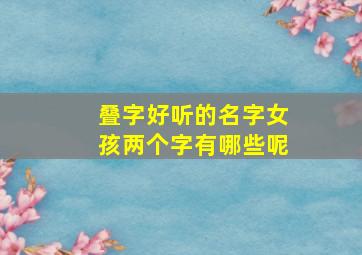 叠字好听的名字女孩两个字有哪些呢